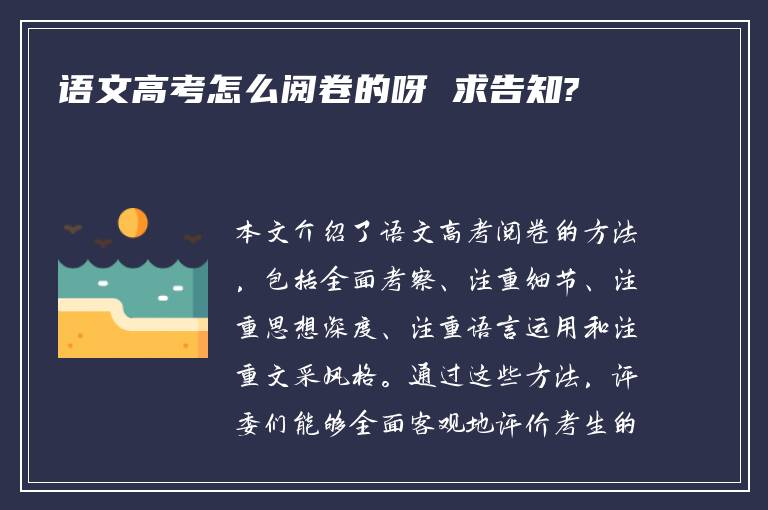 语文高考怎么阅卷的呀 求告知?

本文介绍了语文高考阅卷的方法，包括全面考察、注重细节、注重思想深度、注重语言运用和注重文采风格。通过这些方法，评委们能够全面客观地评价考生的